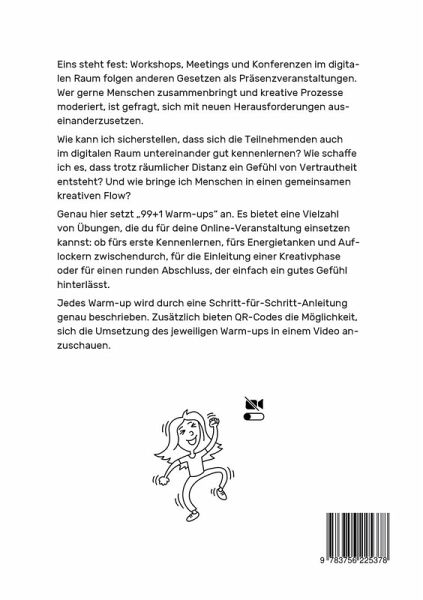 Eins steht fest: Workshops, Meetings und Konferenzen im digitalen Raum folgen anderen Gesetzen als Präsenzveranstaltungen. Wer gerne Menschen zusammenbringt und kreative Prozesse moderiert, ist gefragt, sich mit neuen Herausforderungen auseinanderzusetzen.

Wie kann ich sicherstellen, dass sich die Teilnehmenden auch im digitalen Raum untereinander gut kennenlernen? Wie schaffe ich es, dass trotz räumlicher Distanz ein Gefühl von Vertrautheit entsteht? Und wie bringe ich Menschen in einen gemeinsamen kreativen Flow?

Genau hier setzt „99+1 Warm-ups" an. Es bietet eine Vielzahl von Übungen, die du für deine Online-Veranstaltung einsetzen kannst: ob fürs erste Kennenlernen, fürs Energietanken und Auflockern zwischendurch, für die Einleitung einer Kreativphase oder für einen runden Abschluss, der einfach ein gutes Gefühl hinterlässt.

Jedes Warm-up wird durch eine Schritt-für-Schritt-Anleitung genau beschrieben. Zusätzlich bieten QR-Codes die Möglichkeit, sich die Umsetzung des jeweiligen Warm-ups in einem Video anzuschauen.

9 783756 225378